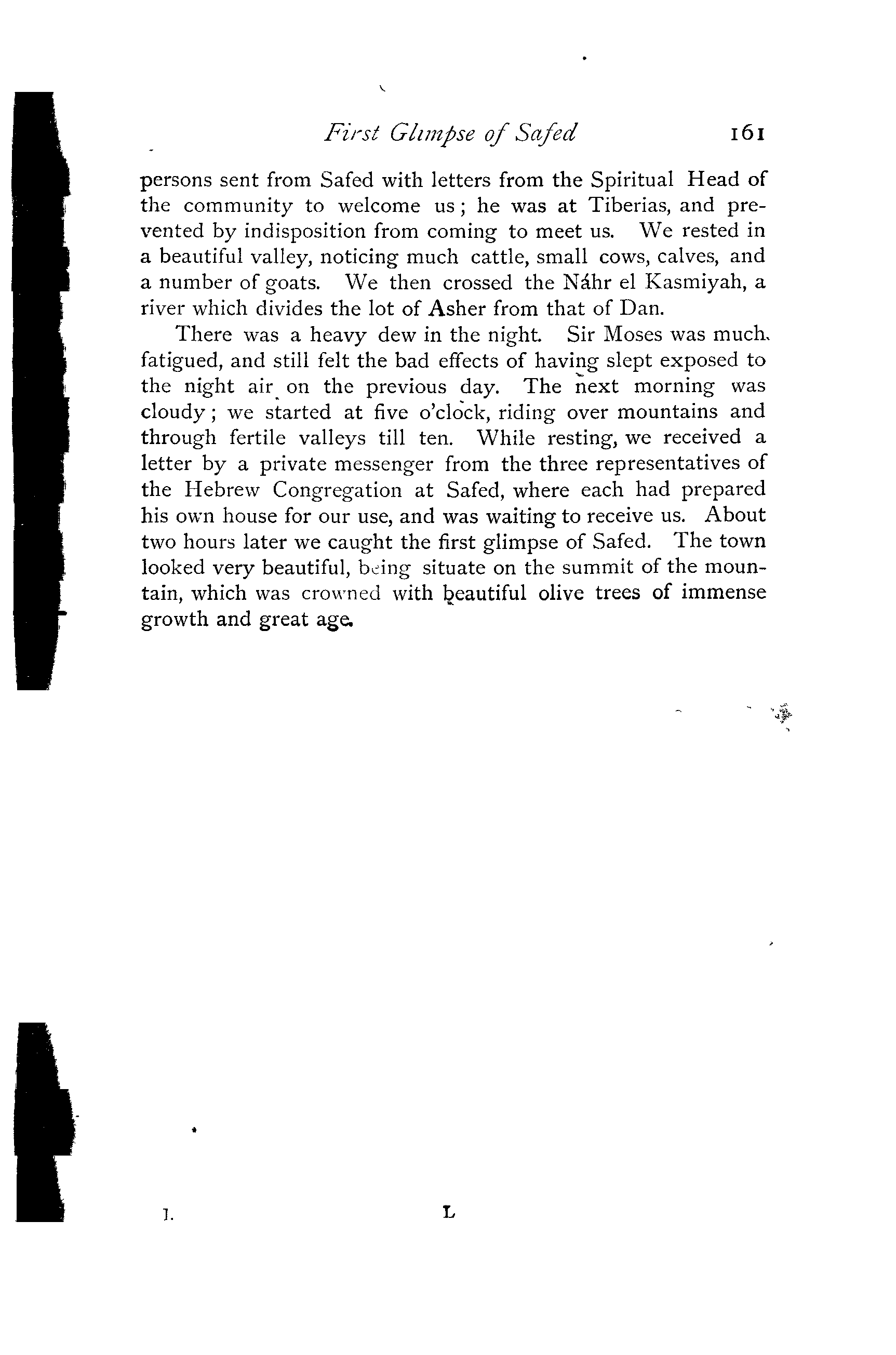 First Glimpse of Safed 161

persons sent from Safed with letters from the Spiritual Head of the community to welcome us; he was at Tiberias, and prevented by indisposition from coming to meet us. We rested in a beautiful valley, noticing much cattle, small cows, calves, and a number of goats. We then crossed the Náhr el Kasmiyah, a river which divides the lot of Asher from that of Dan.

There was a heavy dew in the night. Sir Moses was much fatigued, and still felt the bad effects of having slept exposed to the night air on the previous day. The next morning was cloudy; we started at five o'clock, riding over mountains and through fertile valleys till ten. While resting, we received a letter by a private messenger from the three representatives of the Hebrew Congregation at Safed, where each had prepared his own house for our use, and was waiting to receive us. About two hours later we caught the first glimpse of Safed. The town looked very beautiful, being situate on the summit of the mountain, which was crowned with beautiful olive trees of immense growth and great age.

I. L